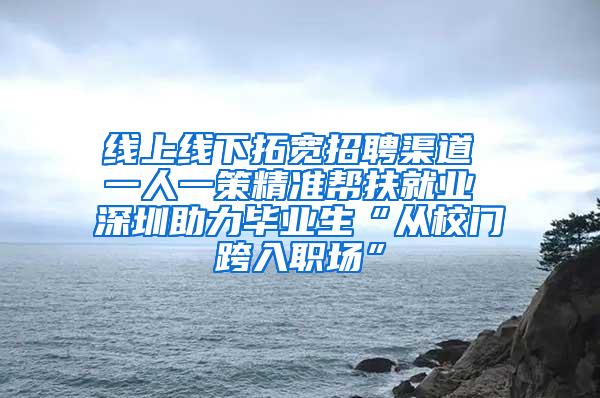 线上线下拓宽招聘渠道 一人一策精准帮扶就业 深圳助力毕业生“从校门跨入职场”